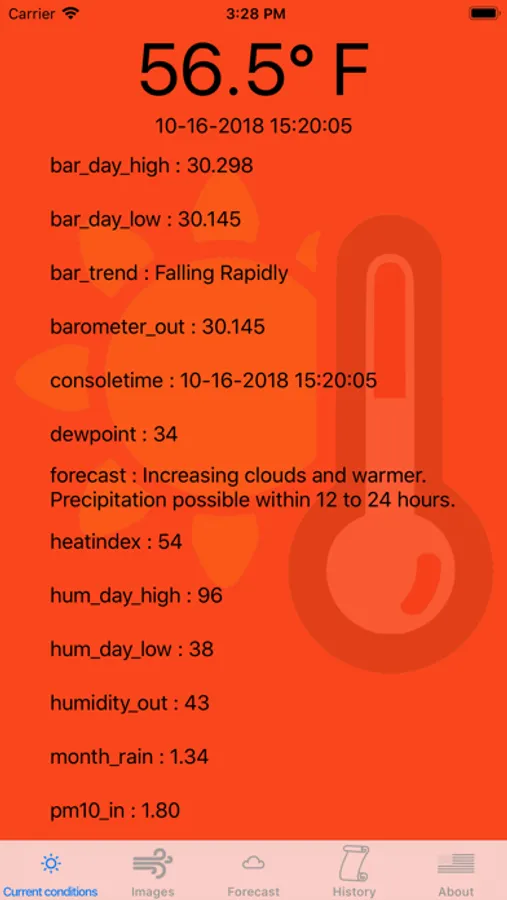 Carrier 3:28 PM

56.5° F

10-16-2018 15:20:05

bar_day_high : 30.298

bar_day_low : 30.145

bar_trend : Falling Rapidly

barometer_out : 30.145

consoletime : 10-16-2018 15:20:05

dewpoint : 34

forecast : Increasing clouds and warmer. Precipitation possible within 12 to 24 hours.

heatindex : 54

hum_day_high : 96

hum_day_low : 38

humidity_out : 43

month_rain : 1.34

pm10_in : 1.80

Current conditions Images Forecast History About